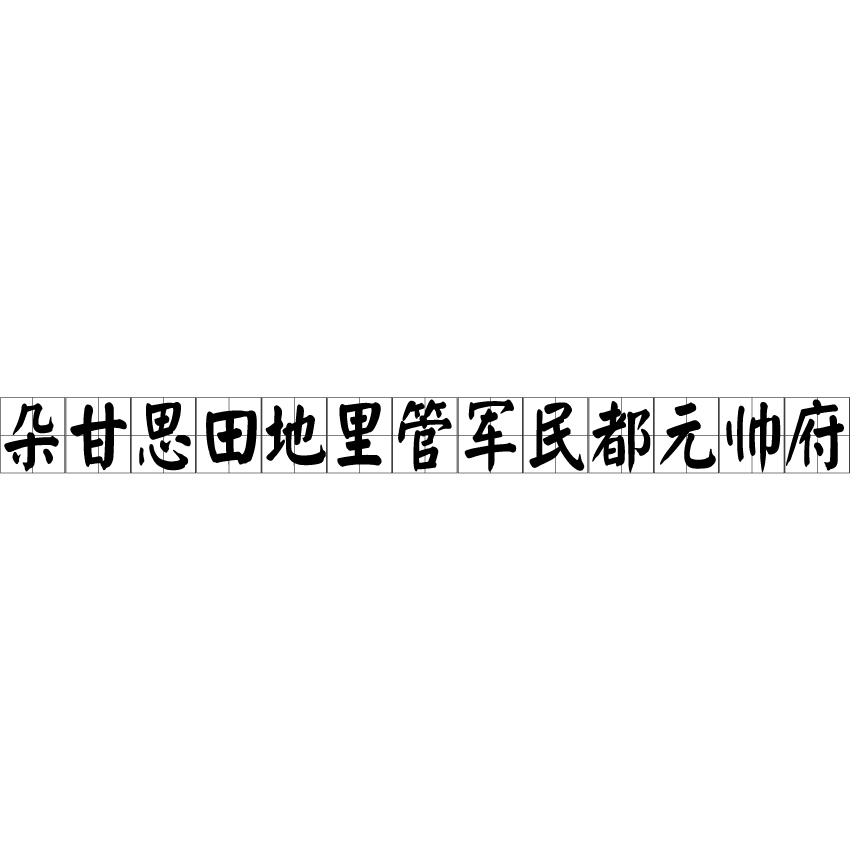 朵甘思田地里管军民都元帅府